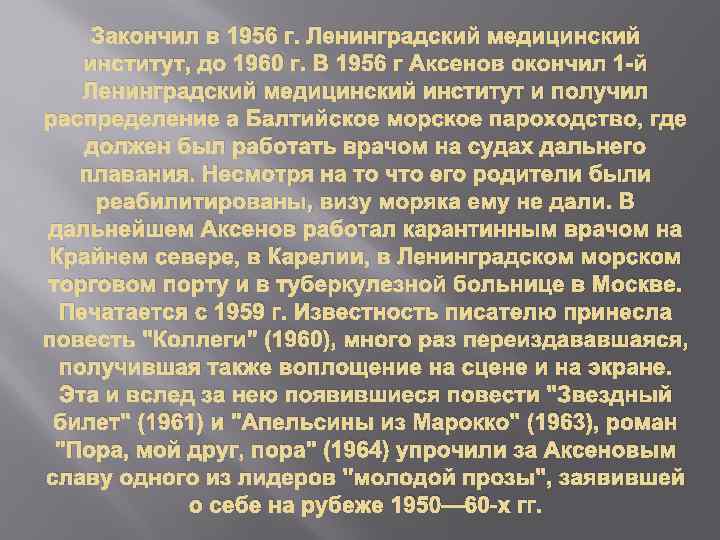 Закончил в 1956 г. Ленинградский медицинский институт, до 1960 г. В 1956 г Аксенов окончил 1-й Ленинградский медицинский институт и получил распределение а Балтийское морское пароходство, где должен был работать врачом на судах дальнего плавания. Несмотря на то что его родители были реабилитированы, визу моряка ему не дали. В дальнейшем Аксенов работал карантинным врачом на Крайнем севере, в Карелии, в Ленинградском морском торговом порту и в туберкулезной больнице в Москве. Печатается с 1959 г. Известность писателю принесла повесть "Коллеги" (1960), много раз переиздававшаяся, получившая также воплощение на сцене и на экране. Эта и вслед за нею появившиеся повести "Звездный билет" (1961) и "Апельсины из Марокко" (1963), роман "Пора, мой друг, пора" (1964) упрочили за Аксеновым славу одного из лидеров "молодой прозы", заявившей о себе на рубеже 1950—60-х гг.